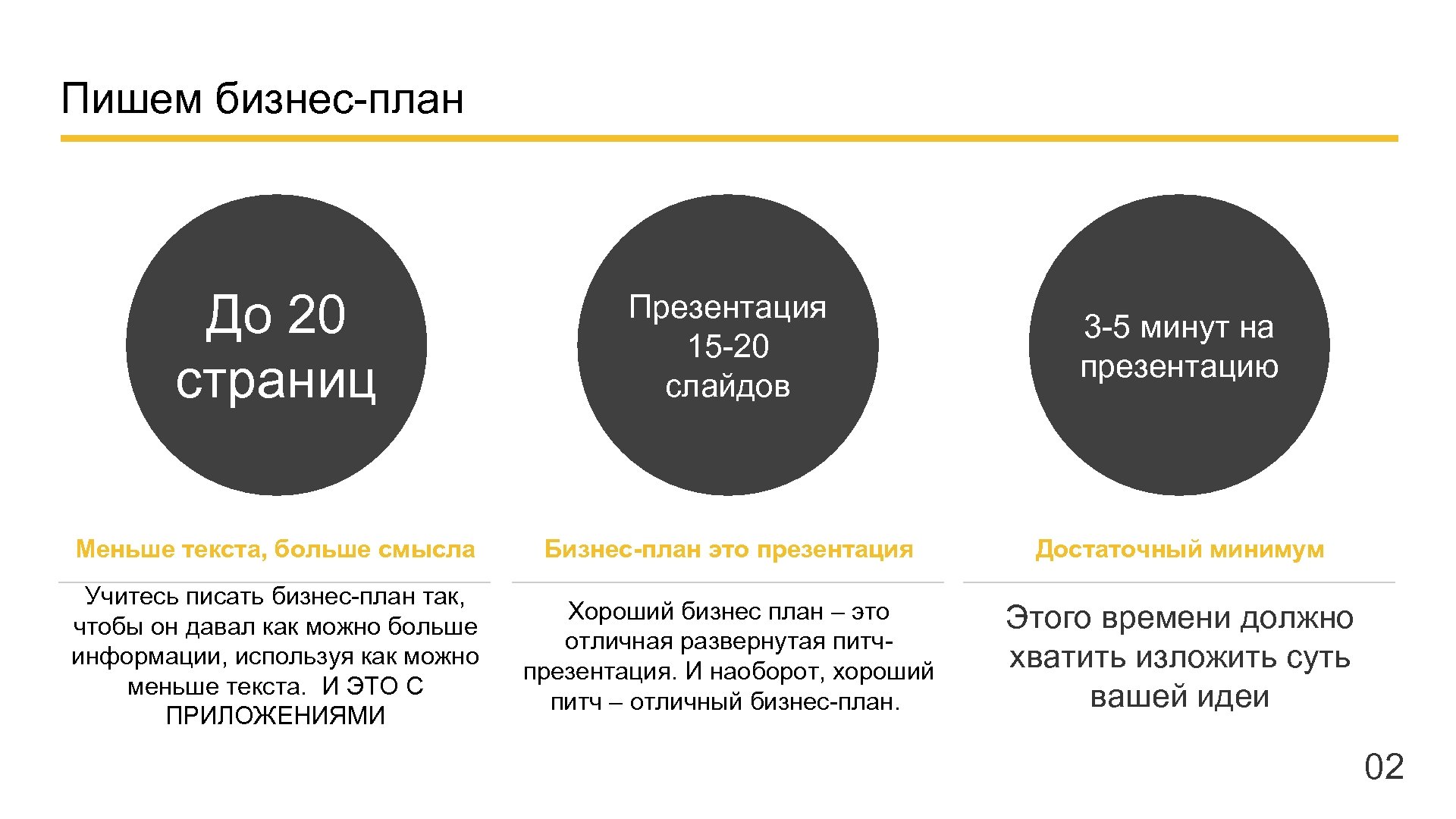 Пишем бизнес-план

До 20 страниц

Меньше текста, больше смысла

Учитесь писать бизнес-план так, чтобы он давал как можно больше информации, используя как можно меньше текста.  И ЭТО С ПРИЛОЖЕНИЯМИ

Презентация 15-20 слайдов

Бизнес-план это презентация

Хороший бизнес план – это отличная развернутая питч-презентация. И наоборот, хороший питч – отличный бизнес-план.

3-5 минут на презентацию

Достаточный минимум

Этого времени должно хватить изложить суть вашей идеи

02